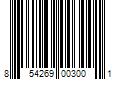 8 54269 00300 1